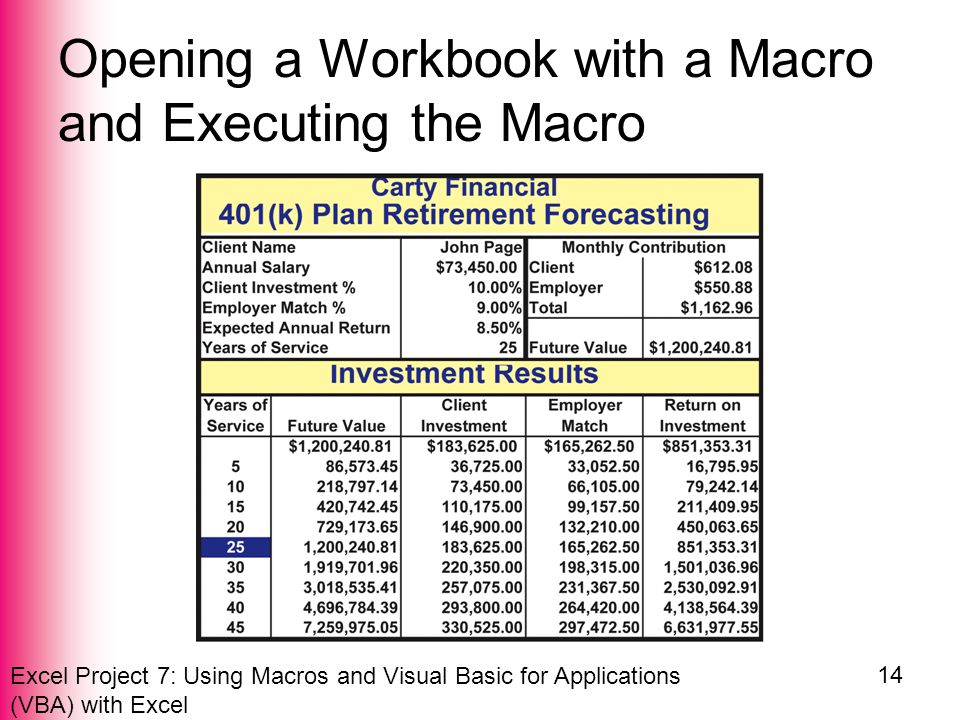 Opening a Workbook with a Macro and Executing the Macro

Carty Financial
401(k) Plan Retirement Forecasting

| Client Name | John Page | Monthly Contribution | |
|---|---|---|---|
| Annual Salary | $73,450.00 | Client | $612.08 |
| Client Investment % | 10.00% | Employer | $550.88 |
| Employer Match % | 9.00% | Total | $1,162.96 |
| Expected Annual Return | 8.50% | | |
| Years of Service | 25 | Future Value | $1,200,240.81 |

Investment Results

| Years of Service | Future Value | Client Investment | Employer Match | Return on Investment |
|---|---|---|---|---|
| | $1,200,240.81 | $183,625.00 | $165,262.50 | $851,353.31 |
| 5 | 86,573.45 | 36,725.00 | 33,052.50 | 16,795.95 |
| 10 | 218,797.14 | 73,450.00 | 66,105.00 | 79,242.14 |
| 15 | 420,742.45 | 110,175.00 | 99,157.50 | 211,409.95 |
| 20 | 729,173.65 | 146,900.00 | 132,210.00 | 450,063.65 |
| 25 | 1,200,240.81 | 183,625.00 | 165,262.50 | 851,353.31 |
| 30 | 1,919,701.96 | 220,350.00 | 198,315.00 | 1,501,036.96 |
| 35 | 3,018,535.41 | 257,075.00 | 231,367.50 | 2,530,092.91 |
| 40 | 4,696,784.39 | 293,800.00 | 264,420.00 | 4,138,564.39 |
| 45 | 7,259,975.05 | 330,525.00 | 297,472.50 | 6,631,977.55 |

Excel Project 7: Using Macros and Visual Basic for Applications (VBA) with Excel

14